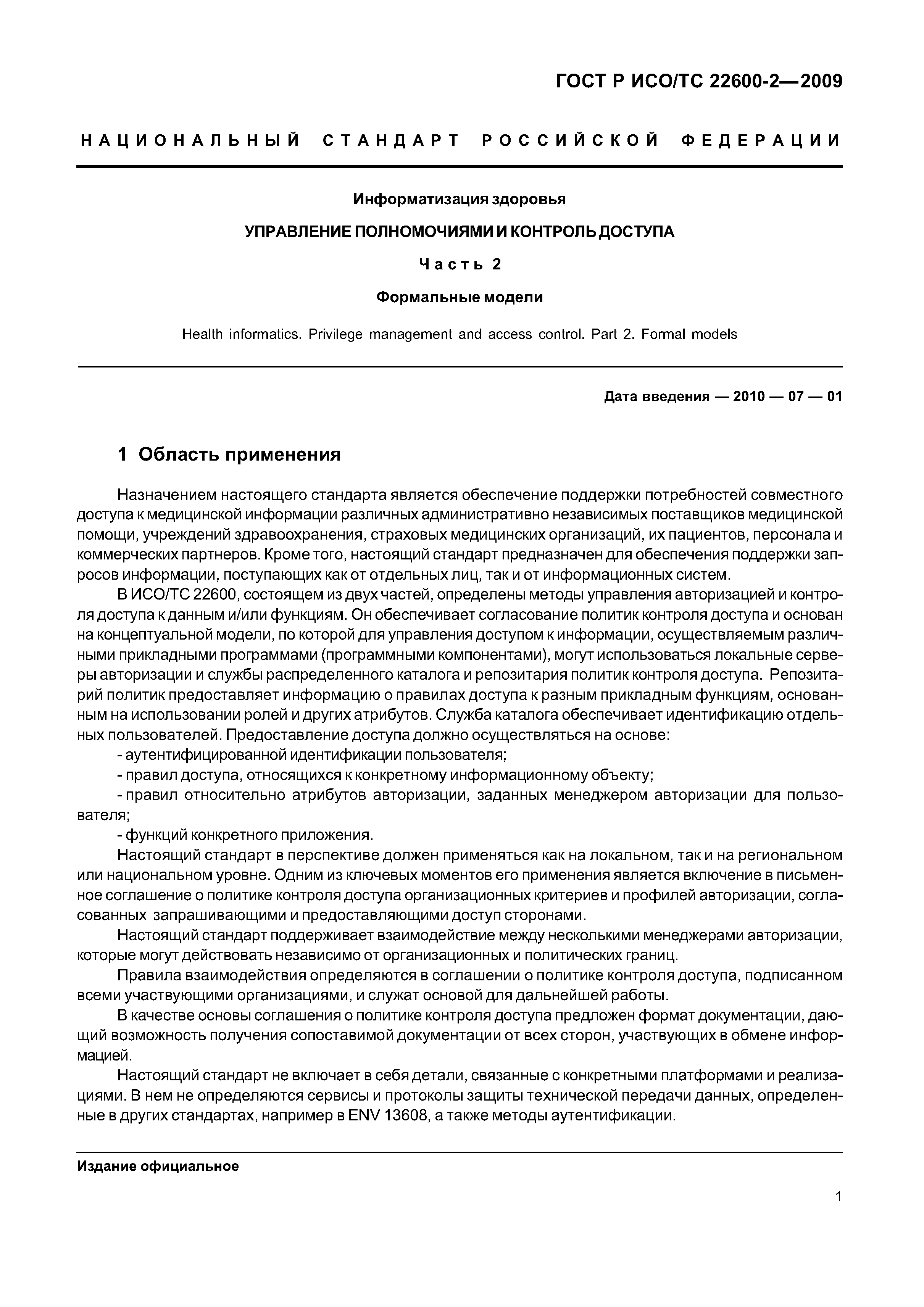 ГОСТ Р ИСО/ТС 22600-2—2009

НАЦИОНАЛЬНЫЙ СТАНДАРТ РОССИЙСКОЙ ФЕДЕРАЦИИ

Информатизация здоровья

УПРАВЛЕНИЕ ПОЛНОМОЧИЯМИ И КОНТРОЛЬ ДОСТУПА

Часть 2

Формальные модели

Health informatics. Privilege management and access control. Part 2. Formal models

Дата введения — 2010 — 07 — 01

1 Область применения

Назначением настоящего стандарта является обеспечение поддержки потребностей совместного доступа к медицинской информации различных административно независимых поставщиков медицинской помощи, учреждений здравоохранения, страховых медицинских организаций, их пациентов, персонала и коммерческих партнеров. Кроме того, настоящий стандарт предназначен для обеспечения поддержки запросов информации, поступающих как от отдельных лиц, так и от информационных систем.

В ИСО/ТС 22600, состоящем из двух частей, определены методы управления авторизацией и контроля доступа к данным и/или функциям. Он обеспечивает согласование политик контроля доступа и основан на концептуальной модели, по которой для управления доступом к информации, осуществляемым различными прикладными программами (программными компонентами), могут использоваться локальные серверы авторизации и службы распределенного каталога и репозитария политик контроля доступа. Репозитарий политик предоставляет информацию о правилах доступа к разным прикладным функциям, основанным на использовании ролей и других атрибутов. Служба каталога обеспечивает идентификацию отдельных пользователей. Предоставление доступа должно осуществляться на основе:

- аутентифицированной идентификации пользователя;

- правил доступа, относящихся к конкретному информационному объекту;

- правил относительно атрибутов авторизации, заданных менеджером авторизации для пользователя;

- функций конкретного приложения.

Настоящий стандарт в перспективе должен применяться как на локальном, так и на региональном или национальном уровне. Одним из ключевых моментов его применения является включение в письменное соглашение о политике контроля доступа организационных критериев и профилей авторизации, согласованных запрашивающими и предоставляющими доступ сторонами.

Настоящий стандарт поддерживает взаимодействие между несколькими менеджерами авторизации, которые могут действовать независимо от организационных и политических границ.

Правила взаимодействия определяются в соглашении о политике контроля доступа, подписанном всеми участвующими организациями, и служат основой для дальнейшей работы.

В качестве основы соглашения о политике контроля доступа предложен формат документации, дающий возможность получения сопоставимой документации от всех сторон, участвующих в обмене информацией.

Настоящий стандарт не включает в себя детали, связанные с конкретными платформами и реализациями. В нем не определяются сервисы и протоколы защиты технической передачи данных, определенные в других стандартах, например в ENV 13608, а также методы аутентификации.

Издание официальное

1